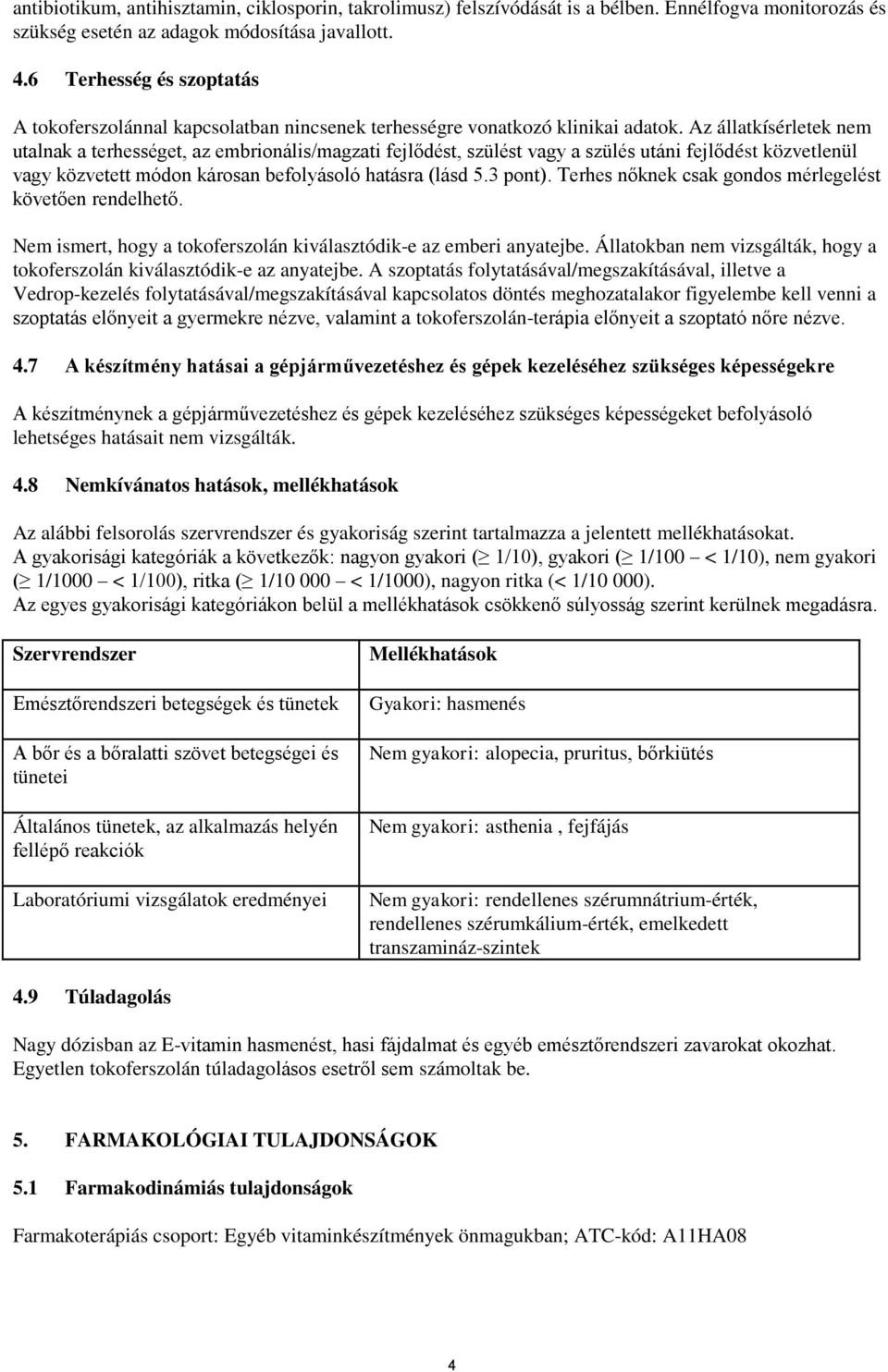 antibiotikum, antihisztamin, ciklosporin, takrolimusz) felszívódását is a bélben. Ennélfogva monitorozás és szükség esetén az adagok módosítása javallott.

4.6 Terhesség és szoptatás

A tokoferszolánnal kapcsolatban nincsenek terhességre vonatkozó klinikai adatok. Az állatkísérletek nem utalnak a terhességet, az embrionális/magzati fejlődést, szülést vagy a szülés utáni fejlődést közvetlenül vagy közvetett módon károsan befolyásoló hatásra (lásd 5.3 pont). Terhes nőknek csak gondos mérlegelést követően rendelhető.

Nem ismert, hogy a tokoferszolán kiválasztódik-e az emberi anyatejbe. Állatokban nem vizsgálták, hogy a tokoferszolán kiválasztódik-e az anyatejbe. A szoptatás folytatásával/megszakításával, illetve a Vedrop-kezelés folytatásával/megszakításával kapcsolatos döntés meghozatalakor figyelembe kell venni a szoptatás előnyeit a gyermekre nézve, valamint a tokoferszolán-terápia előnyeit a szoptató nőre nézve.

4.7 A készítmény hatásai a gépjárművezetéshez és gépek kezeléséhez szükséges képességekre

A készítménynek a gépjárművezetéshez és gépek kezeléséhez szükséges képességeket befolyásoló lehetséges hatásait nem vizsgálták.

4.8 Nemkívánatos hatások, mellékhatások

Az alábbi felsorolás szervrendszer és gyakoriság szerint tartalmazza a jelentett mellékhatásokat.
A gyakorisági kategóriák a következők: nagyon gyakori ($\geq$ 1/10), gyakori ($\geq$ 1/100 – < 1/10), nem gyakori ($\geq$ 1/1000 – < 1/100), ritka ($\geq$ 1/10 000 – < 1/1000), nagyon ritka (< 1/10 000).
Az egyes gyakorisági kategóriákon belül a mellékhatások csökkenő súlyosság szerint kerülnek megadásra.

| Szervrendszer | Mellékhatások |
|---|---|
| Emésztőrendszeri betegségek és tünetek | Gyakori: hasmenés |
| A bőr és a bőralatti szövet betegségei és tünetei | Nem gyakori: alopecia, pruritus, bőrkiütés |
| Általános tünetek, az alkalmazás helyén fellépő reakciók | Nem gyakori: asthenia , fejfájás |
| Laboratóriumi vizsgálatok eredményei | Nem gyakori: rendellenes szérumnátrium-érték, rendellenes szérumkálium-érték, emelkedett transzamináz-szintek |

4.9 Túladagolás

Nagy dózisban az E-vitamin hasmenést, hasi fájdalmat és egyéb emésztőrendszeri zavarokat okozhat. Egyetlen tokoferszolán túladagolásos esetről sem számoltak be.

5. FARMAKOLÓGIAI TULAJDONSÁGOK

5.1 Farmakodinámiás tulajdonságok

Farmakoterápiás csoport: Egyéb vitaminkészítmények önmagukban; ATC-kód: A11HA08

4